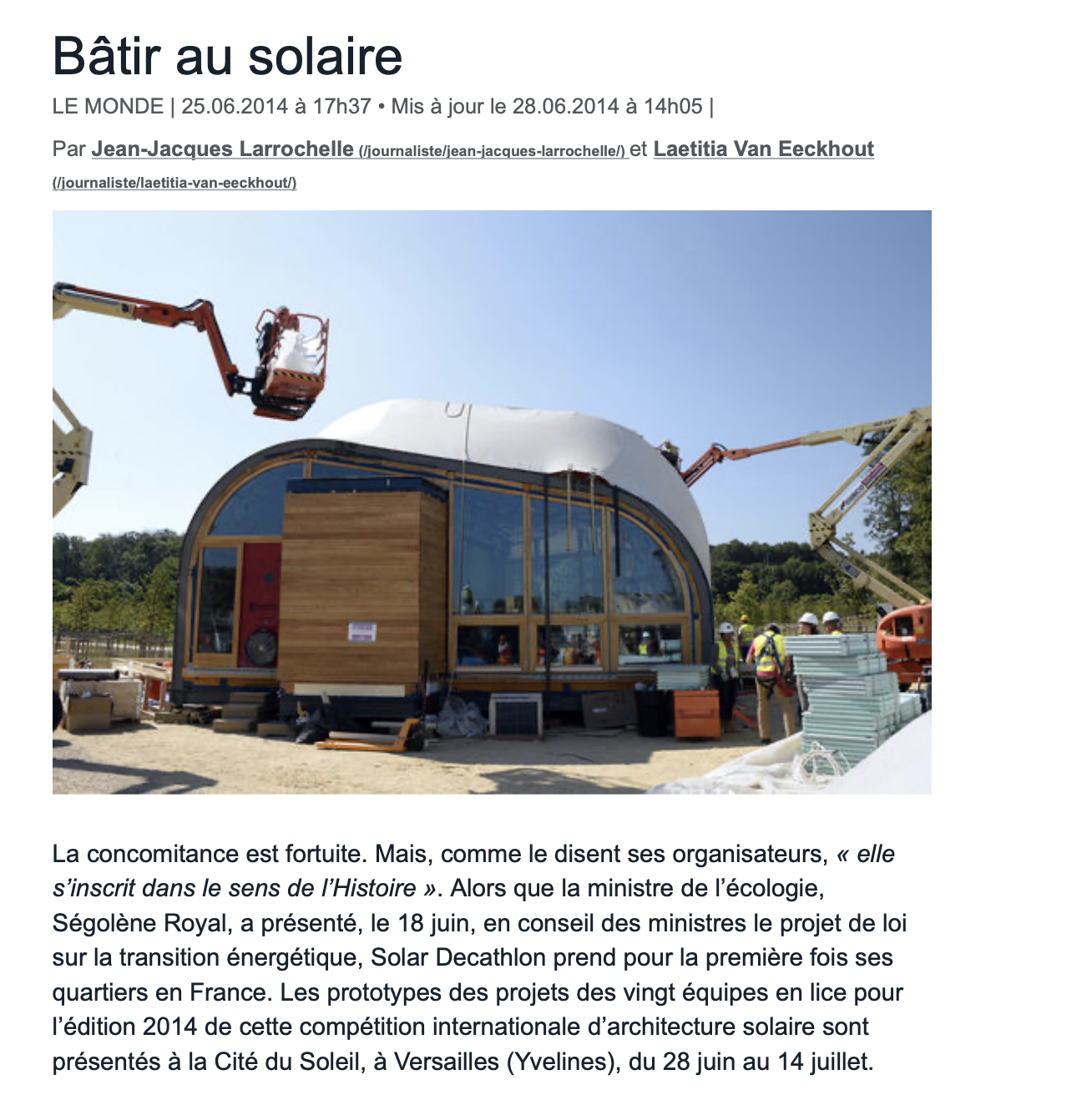 Bâtir au solaire

LE MONDE | 25.06.2014 à 17h37 • Mis à jour le 28.06.2014 à 14h05 |

Par Jean-Jacques Larrochelle (/journaliste/jean-jacques-larrochelle/) et Laetitia Van Eeckhout (/journaliste/laetitia-van-eeckhout/)

La concomitance est fortuite. Mais, comme le disent ses organisateurs, « elle s'inscrit dans le sens de l'Histoire ». Alors que la ministre de l'écologie, Ségolène Royal, a présenté, le 18 juin, en conseil des ministres le projet de loi sur la transition énergétique, Solar Decathlon prend pour la première fois ses quartiers en France. Les prototypes des projets des vingt équipes en lice pour l'édition 2014 de cette compétition internationale d'architecture solaire sont présentés à la Cité du Soleil, à Versailles (Yvelines), du 28 juin au 14 juillet.